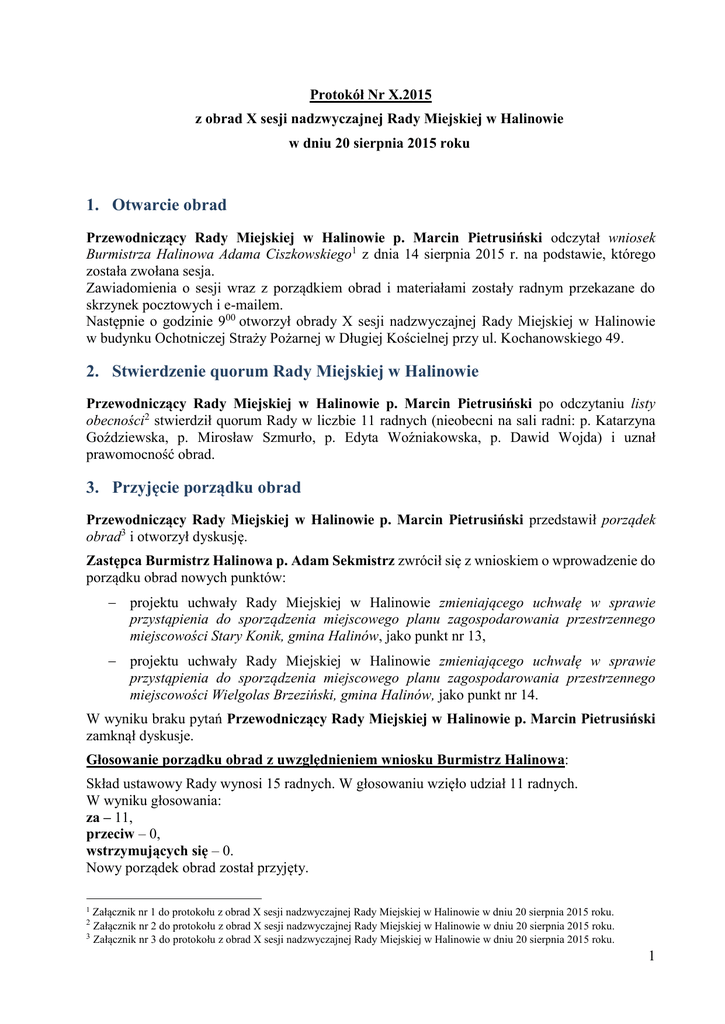 Protokół Nr X.2015
z obrad X sesji nadzwyczajnej Rady Miejskiej w Halinowie
w dniu 20 sierpnia 2015 roku

1. Otwarcie obrad

Przewodniczący Rady Miejskiej w Halinowie p. Marcin Pietrusiński odczytał wniosek Burmistrza Halinowa Adama Ciszkowskiego$^1$ z dnia 14 sierpnia 2015 r. na podstawie, którego została zwołana sesja.
Zawiadomienia o sesji wraz z porządkiem obrad i materiałami zostały radnym przekazane do skrzynek pocztowych i e-mailem.
Następnie o godzinie $9^{00}$ otworzył obrady X sesji nadzwyczajnej Rady Miejskiej w Halinowie w budynku Ochotniczej Straży Pożarnej w Długiej Kościelnej przy ul. Kochanowskiego 49.

2. Stwierdzenie quorum Rady Miejskiej w Halinowie

Przewodniczący Rady Miejskiej w Halinowie p. Marcin Pietrusiński po odczytaniu listy obecności$^2$ stwierdził quorum Rady w liczbie 11 radnych (nieobecni na sali radni: p. Katarzyna Goździewska, p. Mirosław Szmurło, p. Edyta Woźniakowska, p. Dawid Wojda) i uznał prawomocność obrad.

3. Przyjęcie porządku obrad

Przewodniczący Rady Miejskiej w Halinowie p. Marcin Pietrusiński przedstawił porządek obrad$^3$ i otworzył dyskusję.

Zastępca Burmistrz Halinowa p. Adam Sekmistrz zwrócił się z wnioskiem o wprowadzenie do porządku obrad nowych punktów:

– projektu uchwały Rady Miejskiej w Halinowie zmieniającego uchwałę w sprawie przystąpienia do sporządzenia miejscowego planu zagospodarowania przestrzennego miejscowości Stary Konik, gmina Halinów, jako punkt nr 13,

– projektu uchwały Rady Miejskiej w Halinowie zmieniającego uchwałę w sprawie przystąpienia do sporządzenia miejscowego planu zagospodarowania przestrzennego miejscowości Wielgolas Brzeziński, gmina Halinów, jako punkt nr 14.

W wyniku braku pytań Przewodniczący Rady Miejskiej w Halinowie p. Marcin Pietrusiński zamknął dyskusje.

Głosowanie porządku obrad z uwzględnieniem wniosku Burmistrz Halinowa:
Skład ustawowy Rady wynosi 15 radnych. W głosowaniu wzięło udział 11 radnych.
W wyniku głosowania:
za – 11,
przeciw – 0,
wstrzymujących się – 0.
Nowy porządek obrad został przyjęty.

$^1$ Załącznik nr 1 do protokołu z obrad X sesji nadzwyczajnej Rady Miejskiej w Halinowie w dniu 20 sierpnia 2015 roku.
$^2$ Załącznik nr 2 do protokołu z obrad X sesji nadzwyczajnej Rady Miejskiej w Halinowie w dniu 20 sierpnia 2015 roku.
$^3$ Załącznik nr 3 do protokołu z obrad X sesji nadzwyczajnej Rady Miejskiej w Halinowie w dniu 20 sierpnia 2015 roku.

1